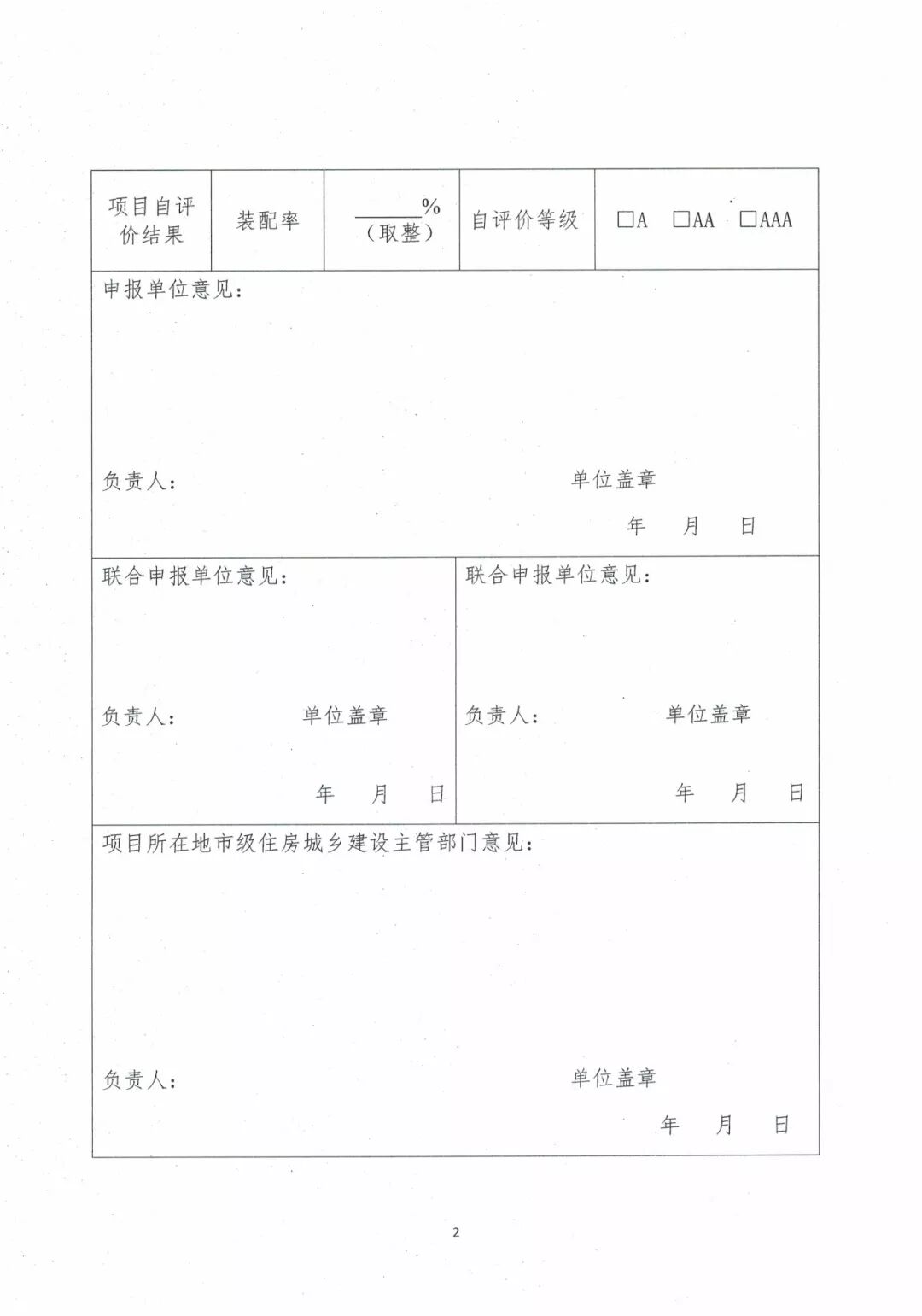 | 项目自评价结果 | 装配率 | ______%（取整） | 自评价等级 | □A　□AA　□AAA |
|---|---|---|---|---|

申报单位意见：

负责人：　　　　　　　　　　　　　　单位盖章

年　　月　　日

联合申报单位意见：

负责人：　　　　　单位盖章

年　　月　　日

联合申报单位意见：

负责人：　　　　　单位盖章

年　　月　　日

项目所在地市级住房城乡建设主管部门意见：

负责人：　　　　　　　　　　　　　　单位盖章

年　　月　　日

2